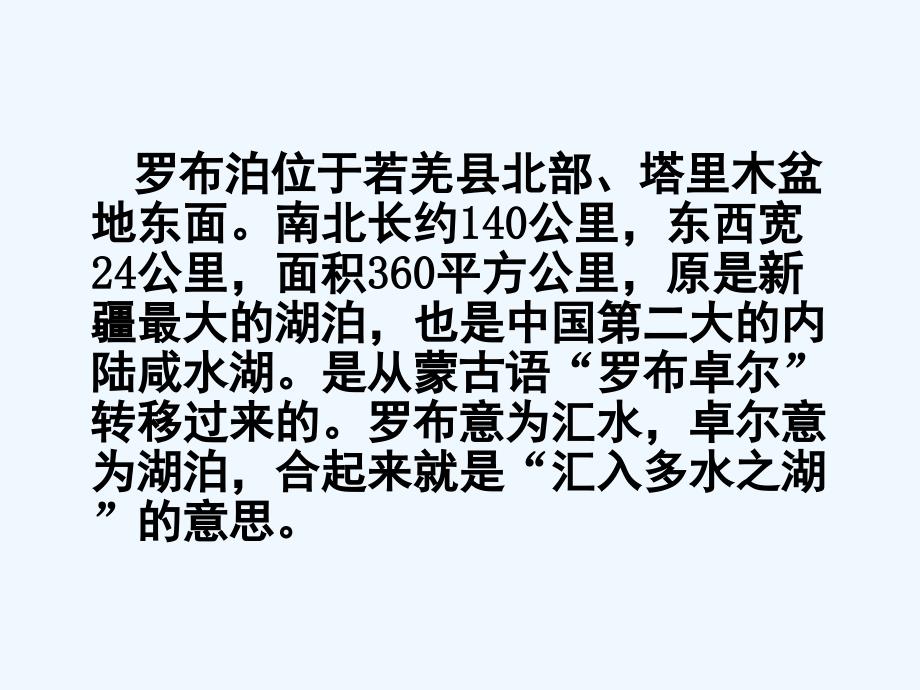 罗布泊位于若羌县北部、塔里木盆地东面。南北长约140公里，东西宽24公里，面积360平方公里，原是新疆最大的湖泊，也是中国第二大的内陆咸水湖。是从蒙古语“罗布卓尔”转移过来的。罗布意为汇水，卓尔意为湖泊，合起来就是“汇入多水之湖”的意思。